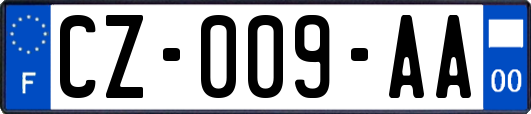 F

CZ-009-AA

00